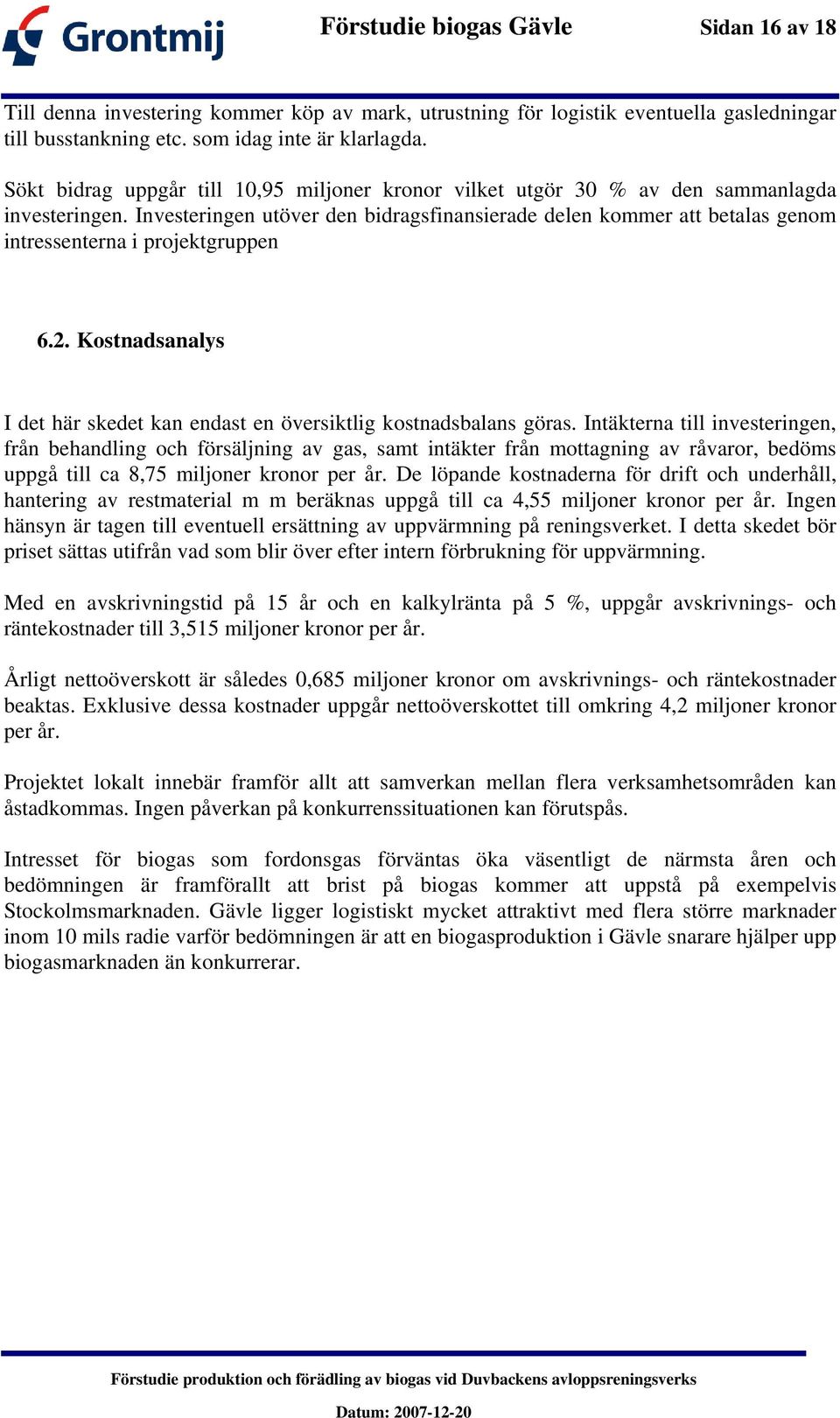 Grontmij

Förstudie biogas Gävle

Sidan 16 av 18

Till denna investering kommer köp av mark, utrustning för logistik eventuella gasledningar till busstankning etc. som idag inte är klarlagda.

Sökt bidrag uppgår till 10,95 miljoner kronor vilket utgör 30 % av den sammanlagda investeringen. Investeringen utöver den bidragsfinansierade delen kommer att betalas genom intressenterna i projektgruppen

6.2. Kostnadsanalys

I det här skedet kan endast en översiktlig kostnadsbalans göras. Intäkterna till investeringen, från behandling och försäljning av gas, samt intäkter från mottagning av råvaror, bedöms uppgå till ca 8,75 miljoner kronor per år. De löpande kostnaderna för drift och underhåll, hantering av restmaterial m m beräknas uppgå till ca 4,55 miljoner kronor per år. Ingen hänsyn är tagen till eventuell ersättning av uppvärmning på reningsverket. I detta skedet bör priset sättas utifrån vad som blir över efter intern förbrukning för uppvärmning.

Med en avskrivningstid på 15 år och en kalkylränta på 5 %, uppgår avskrivnings- och räntekostnader till 3,515 miljoner kronor per år.

Årligt nettoöverskott är således 0,685 miljoner kronor om avskrivnings- och räntekostnader beaktas. Exklusive dessa kostnader uppgår nettoöverskottet till omkring 4,2 miljoner kronor per år.

Projektet lokalt innebär framför allt att samverkan mellan flera verksamhetsområden kan åstadkommas. Ingen påverkan på konkurrenssituationen kan förutspås.

Intresset för biogas som fordonsgas förväntas öka väsentligt de närmsta åren och bedömningen är framförallt att brist på biogas kommer att uppstå på exempelvis Stockolmsmarknaden. Gävle ligger logistiskt mycket attraktivt med flera större marknader inom 10 mils radie varför bedömningen är att en biogasproduktion i Gävle snarare hjälper upp biogasmarknaden än konkurrerar.

Förstudie produktion och förädling av biogas vid Duvbackens avloppsreningsverks

Datum: 2007-12-20